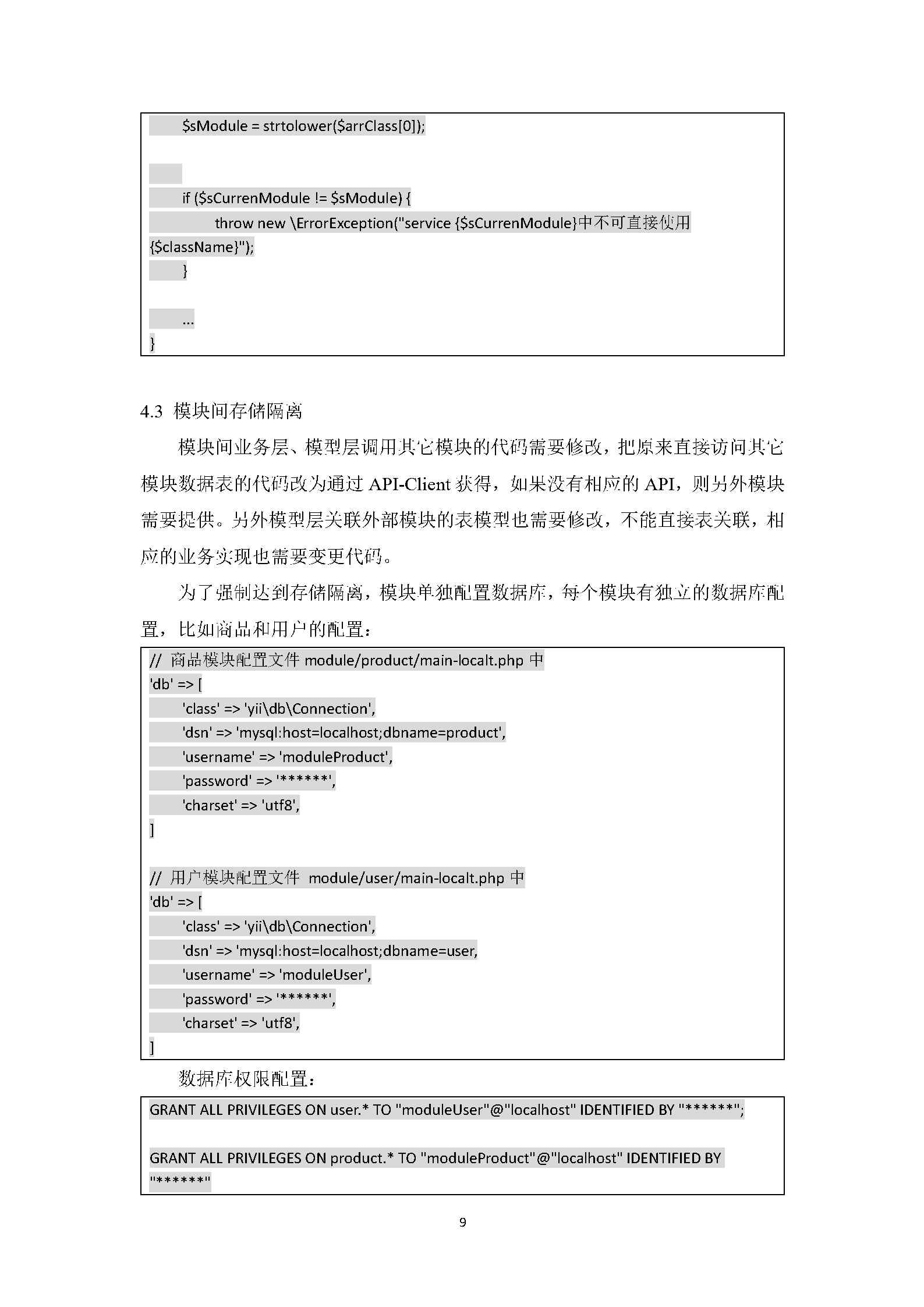 $sModule = strtolower($arrClass[0]);

if ($sCurrenModule != $sModule) {
throw new \ErrorException("service {$sCurrenModule}中不可直接使用{$className}");
}

...
}

4.3 模块间存储隔离

模块间业务层、模型层调用其它模块的代码需要修改，把原来直接访问其它模块数据表的代码改为通过 API-Client 获得，如果没有相应的 API，则另外模块需要提供。另外模型层关联外部模块的表模型也需要修改，不能直接表关联，相应的业务实现也需要变更代码。

为了强制达到存储隔离，模块单独配置数据库，每个模块有独立的数据库配置，比如商品和用户的配置：

// 商品模块配置文件 module/product/main-localt.php 中
'db' => [
'class' => 'yii\db\Connection',
'dsn' => 'mysql:host=localhost;dbname=product',
'username' => 'moduleProduct',
'password' => '******',
'charset' => 'utf8',
]

// 用户模块配置文件 module/user/main-localt.php 中
'db' => [
'class' => 'yii\db\Connection',
'dsn' => 'mysql:host=localhost;dbname=user,
'username' => 'moduleUser',
'password' => '******',
'charset' => 'utf8',
]

数据库权限配置：

GRANT ALL PRIVILEGES ON user.* TO "moduleUser"@"localhost" IDENTIFIED BY "******";

GRANT ALL PRIVILEGES ON product.* TO "moduleProduct"@"localhost" IDENTIFIED BY "******"

9